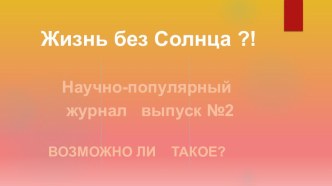 Жизнь без Солнца ?!

Научно-популярный журнал выпуск №2

ВОЗМОЖНО ЛИ ТАКОЕ?